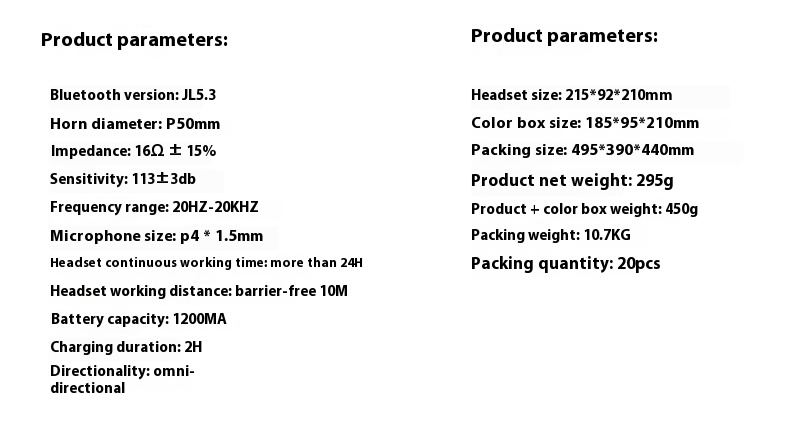 Product parameters:

Bluetooth version: JL5.3

Horn diameter: P50mm

Impedance: 16Ω ± 15%

Sensitivity: 113±3db

Frequency range: 20HZ-20KHZ

Microphone size: p4 * 1.5mm

Headset continuous working time: more than 24H

Headset working distance: barrier-free 10M

Battery capacity: 1200MA

Charging duration: 2H

Directionality: omni-directional

Product parameters:

Headset size: 215*92*210mm

Color box size: 185*95*210mm

Packing size: 495*390*440mm

Product net weight: 295g

Product + color box weight: 450g

Packing weight: 10.7KG

Packing quantity: 20pcs